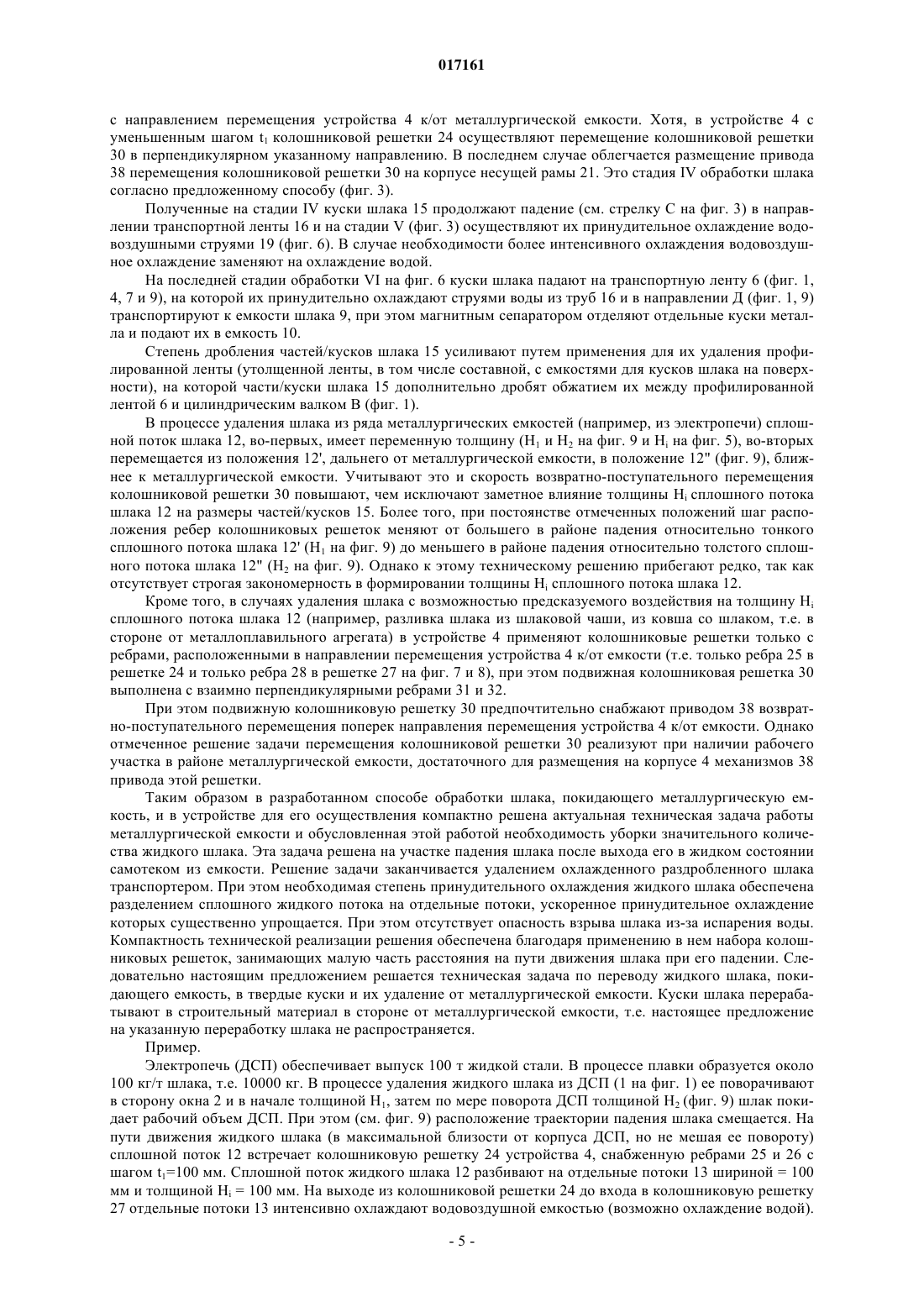 017161

с направлением перемещения устройства 4 к/от металлургической емкости. Хотя, в устройстве 4 с уменьшенным шагом $t_1$ колошниковой решетки 24 осуществляют перемещение колошниковой решетки 30 в перпендикулярном указанному направлению. В последнем случае облегчается размещение привода 38 перемещения колошниковой решетки 30 на корпусе несущей рамы 21. Это стадия IV обработки шлака согласно предложенному способу (фиг. 3).

Полученные на стадии IV куски шлака 15 продолжают падение (см. стрелку С на фиг. 3) в направлении транспортной ленты 16 и на стадии V (фиг. 3) осуществляют их принудительное охлаждение водовоздушными струями 19 (фиг. 6). В случае необходимости более интенсивного охлаждения водовоздушное охлаждение заменяют на охлаждение водой.

На последней стадии обработки VI на фиг. 6 куски шлака падают на транспортную ленту 6 (фиг. 1, 4, 7 и 9), на которой их принудительно охлаждают струями воды из труб 16 и в направлении Д (фиг. 1, 9) транспортируют к емкости шлака 9, при этом магнитным сепаратором отделяют отдельные куски металла и подают их в емкость 10.

Степень дробления частей/кусков шлака 15 усиливают путем применения для их удаления профилированной ленты (утолщенной ленты, в том числе составной, с емкостями для кусков шлака на поверхности), на которой части/куски шлака 15 дополнительно дробят обжатием их между профилированной лентой 6 и цилиндрическим валком В (фиг. 1).

В процессе удаления шлака из ряда металлургических емкостей (например, из электропечи) сплошной поток шлака 12, во-первых, имеет переменную толщину ($H_1$ и $H_2$ на фиг. 9 и $H_i$ на фиг. 5), во-вторых перемещается из положения 12', дальнего от металлургической емкости, в положение 12" (фиг. 9), ближнее к металлургической емкости. Учитывают это и скорость возвратно-поступательного перемещения колошниковой решетки 30 повышают, чем исключают заметное влияние толщины $H_i$ сплошного потока шлака 12 на размеры частей/кусков 15. Более того, при постоянстве отмеченных положений шаг расположения ребер колошниковых решеток меняют от большего в районе падения относительно тонкого сплошного потока шлака 12' ($H_1$ на фиг. 9) до меньшего в районе падения относительно толстого сплошного потока шлака 12" ($H_2$ на фиг. 9). Однако к этому техническому решению прибегают редко, так как отсутствует строгая закономерность в формировании толщины $H_i$ сплошного потока шлака 12.

Кроме того, в случаях удаления шлака с возможностью предсказуемого воздействия на толщину $H_i$ сплошного потока шлака 12 (например, разливка шлака из шлаковой чаши, из ковша со шлаком, т.е. в стороне от металлоплавильного агрегата) в устройстве 4 применяют колошниковые решетки только с ребрами, расположенными в направлении перемещения устройства 4 к/от емкости (т.е. только ребра 25 в решетке 24 и только ребра 28 в решетке 27 на фиг. 7 и 8), при этом подвижная колошниковая решетка 30 выполнена с взаимно перпендикулярными ребрами 31 и 32.

При этом подвижную колошниковую решетку 30 предпочтительно снабжают приводом 38 возвратно-поступательного перемещения поперек направления перемещения устройства 4 к/от емкости. Однако отмеченное решение задачи перемещения колошниковой решетки 30 реализуют при наличии рабочего участка в районе металлургической емкости, достаточного для размещения на корпусе 4 механизмов 38 привода этой решетки.

Таким образом в разработанном способе обработки шлака, покидающего металлургическую емкость, и в устройстве для его осуществления компактно решена актуальная техническая задача работы металлургической емкости и обусловленная этой работой необходимость уборки значительного количества жидкого шлака. Эта задача решена на участке падения шлака после выхода его в жидком состоянии самотеком из емкости. Решение задачи заканчивается удалением охлажденного раздробленного шлака транспортером. При этом необходимая степень принудительного охлаждения жидкого шлака обеспечена разделением сплошного жидкого потока на отдельные потоки, ускоренное принудительное охлаждение которых существенно упрощается. При этом отсутствует опасность взрыва шлака из-за испарения воды. Компактность технической реализации решения обеспечена благодаря применению в нем набора колошниковых решеток, занимающих малую часть расстояния на пути движения шлака при его падении. Следовательно настоящим предложением решается техническая задача по переводу жидкого шлака, покидающего емкость, в твердые куски и их удаление от металлургической емкости. Куски шлака перерабатывают в строительный материал в стороне от металлургической емкости, т.е. настоящее предложение на указанную переработку шлака не распространяется.

Пример.

Электропечь (ДСП) обеспечивает выпуск 100 т жидкой стали. В процессе плавки образуется около 100 кг/т шлака, т.е. 10000 кг. В процессе удаления жидкого шлака из ДСП (1 на фиг. 1) ее поворачивают в сторону окна 2 и в начале толщиной $H_1$, затем по мере поворота ДСП толщиной $H_2$ (фиг. 9) шлак покидает рабочий объем ДСП. При этом (см. фиг. 9) расположение траектории падения шлака смещается. На пути движения жидкого шлака (в максимальной близости от корпуса ДСП, но не мешая ее повороту) сплошной поток 12 встречает колошниковую решетку 24 устройства 4, снабженную ребрами 25 и 26 с шагом $t_1$=100 мм. Сплошной поток жидкого шлака 12 разбивают на отдельные потоки 13 шириной = 100 мм и толщиной $H_i$ = 100 мм. На выходе из колошниковой решетки 24 до входа в колошниковую решетку 27 отдельные потоки 13 интенсивно охлаждают водовоздушной емкостью (возможно охлаждение водой).

- 5 -